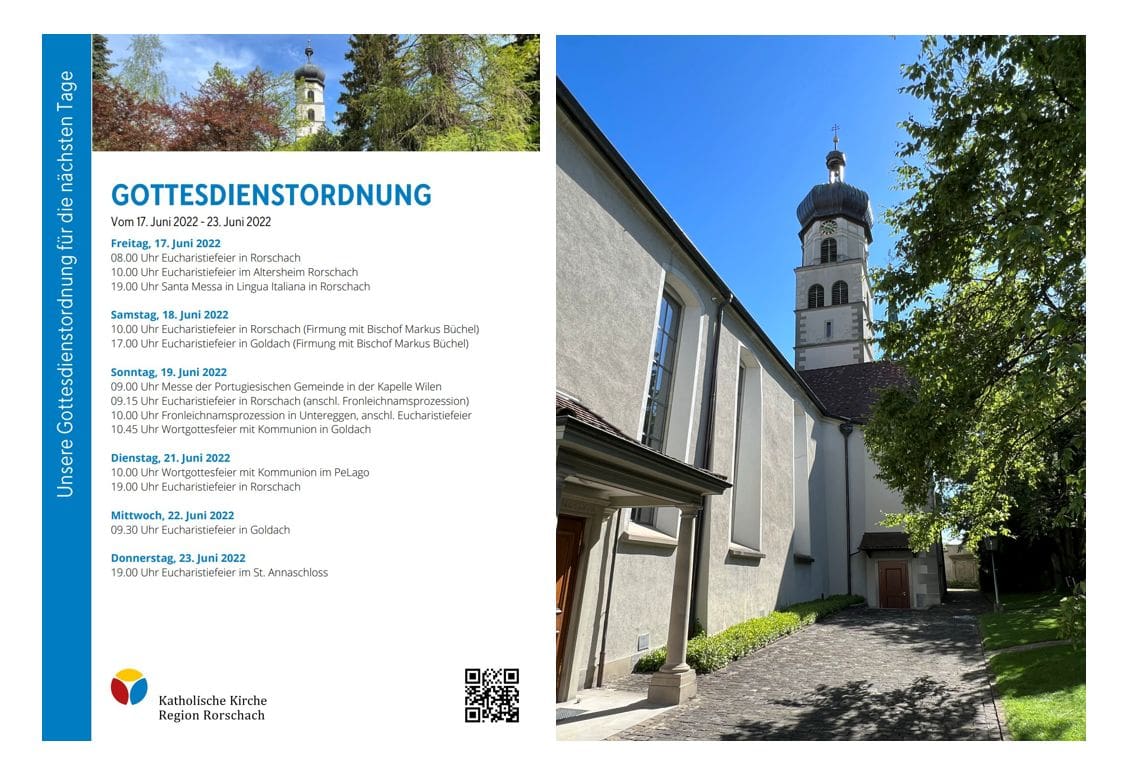 Unsere Gottesdienstordnung für die nächsten Tage

GOTTESDIENSTORDNUNG

Vom 17. Juni 2022 - 23. Juni 2022

Freitag, 17. Juni 2022
08.00 Uhr Eucharistiefeier in Rorschach
10.00 Uhr Eucharistiefeier im Altersheim Rorschach
19.00 Uhr Santa Messa in Lingua Italiana in Rorschach

Samstag, 18. Juni 2022
10.00 Uhr Eucharistiefeier in Rorschach (Firmung mit Bischof Markus Büchel)
17.00 Uhr Eucharistiefeier in Goldach (Firmung mit Bischof Markus Büchel)

Sonntag, 19. Juni 2022
09.00 Uhr Messe der Portugiesischen Gemeinde in der Kapelle Wilen
09.15 Uhr Eucharistiefeier in Rorschach (anschl. Fronleichnamsprozession)
10.00 Uhr Fronleichnamsprozession in Untereggen, anschl. Eucharistiefeier
10.45 Uhr Wortgottesfeier mit Kommunion in Goldach

Dienstag, 21. Juni 2022
10.00 Uhr Wortgottesfeier mit Kommunion im PeLago
19.00 Uhr Eucharistiefeier in Rorschach

Mittwoch, 22. Juni 2022
09.30 Uhr Eucharistiefeier in Goldach

Donnerstag, 23. Juni 2022
19.00 Uhr Eucharistiefeier im St. Annaschloss

Katholische Kirche
Region Rorschach